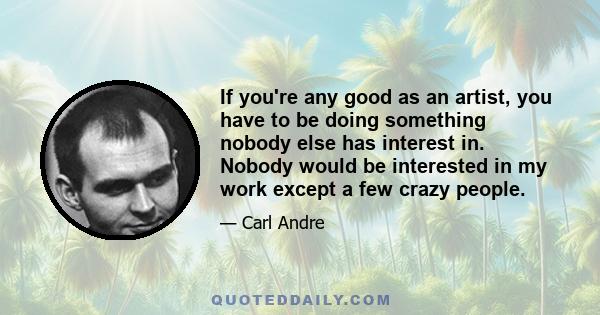 If you're any good as an artist, you have to be doing something nobody else has interest in. Nobody would be interested in my work except a few crazy people.

— Carl Andre

QUOTEDDAILY.COM